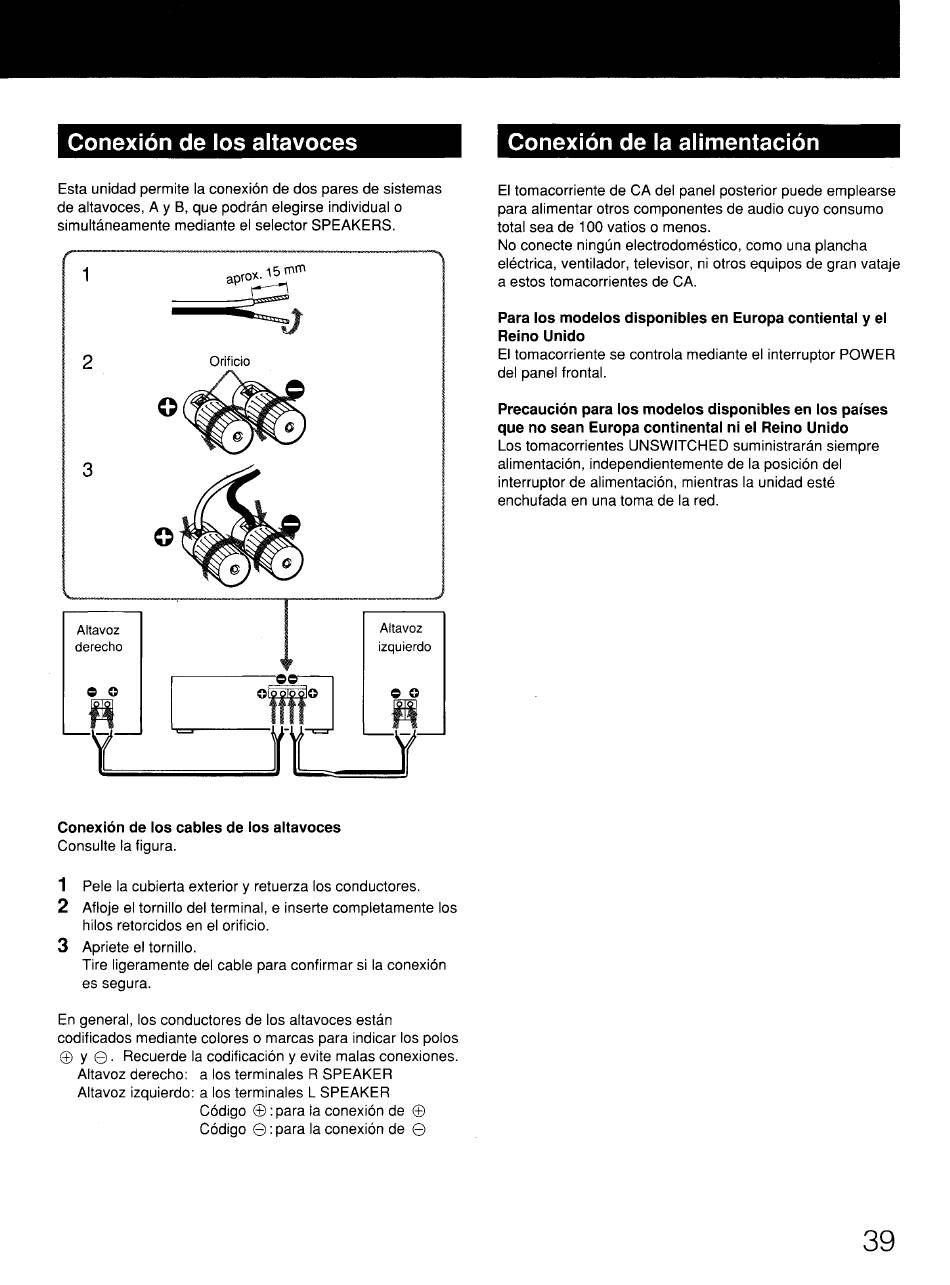 Conexión de los altavoces

Esta unidad permite la conexión de dos pares de sistemas de altavoces, A y B, que podrán elegirse individual o simultáneamente mediante el selector SPEAKERS.

1 aprox. 15 mm

2 Orificio

3

Altavoz derecho

Altavoz izquierdo

Conexión de los cables de los altavoces
Consulte la figura.

1 Pele la cubierta exterior y retuerza los conductores.
2 Afloje el tornillo del terminal, e inserte completamente los hilos retorcidos en el orificio.
3 Apriete el tornillo.
Tire ligeramente del cable para confirmar si la conexión es segura.

En general, los conductores de los altavoces están codificados mediante colores o marcas para indicar los polos $\oplus$ y $\ominus$. Recuerde la codificación y evite malas conexiones.
Altavoz derecho: a los terminales R SPEAKER
Altavoz izquierdo: a los terminales L SPEAKER
Código $\oplus$ : para la conexión de $\oplus$
Código $\ominus$ : para la conexión de $\ominus$

Conexión de la alimentación

El tomacorriente de CA del panel posterior puede emplearse para alimentar otros componentes de audio cuyo consumo total sea de 100 vatios o menos.
No conecte ningún electrodoméstico, como una plancha eléctrica, ventilador, televisor, ni otros equipos de gran vataje a estos tomacorrientes de CA.

Para los modelos disponibles en Europa contiental y el Reino Unido
El tomacorriente se controla mediante el interruptor POWER del panel frontal.

Precaución para los modelos disponibles en los países que no sean Europa continental ni el Reino Unido
Los tomacorrientes UNSWITCHED suministrarán siempre alimentación, independientemente de la posición del interruptor de alimentación, mientras la unidad esté enchufada en una toma de la red.

39